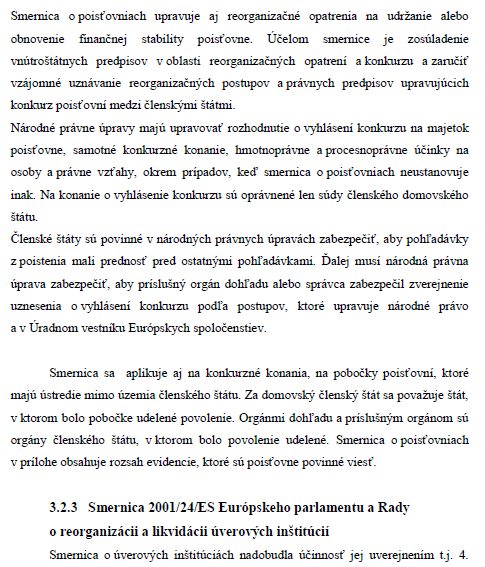 Smernica o poisťovniach upravuje aj reorganizačné opatrenia na udržanie alebo obnovenie finančnej stability poisťovne. Účelom smernice je zosúladenie vnútroštátnych predpisov v oblasti reorganizačných opatrení a konkurzu a zaručiť vzájomné uznávanie reorganizačných postupov a právnych predpisov upravujúcich konkurz poisťovní medzi členskými štátmi.
Národné právne úpravy majú upravovať rozhodnutie o vyhlásení konkurzu na majetok poisťovne, samotné konkurzné konanie, hmotnoprávne a procesnoprávne účinky na osoby a právne vzťahy, okrem prípadov, keď smernica o poisťovniach neustanovuje inak. Na konanie o vyhlásenie konkurzu sú oprávnené len súdy členského domovského štátu.
Členské štáty sú povinné v národných právnych úpravách zabezpečiť, aby pohľadávky z poistenia mali prednosť pred ostatnými pohľadávkami. Ďalej musí národná právna úprava zabezpečiť, aby príslušný orgán dohľadu alebo správca zabezpečil zverejnenie uznesenia o vyhlásení konkurzu podľa postupov, ktoré upravuje národné právo a v Úradnom vestníku Európskych spoločenstiev.

Smernica sa aplikuje aj na konkurzné konania, na pobočky poisťovní, ktoré majú ústredie mimo územia členského štátu. Za domovský členský štát sa považuje štát, v ktorom bolo pobočke udelené povolenie. Orgánmi dohľadu a príslušným orgánom sú orgány členského štátu, v ktorom bolo povolenie udelené. Smernica o poisťovniach v prílohe obsahuje rozsah evidencie, ktoré sú poisťovne povinné viesť.

3.2.3 Smernica 2001/24/ES Európskeho parlamentu a Rady o reorganizácii a likvidácii úverových inštitúcií

Smernica o úverových inštitúciách nadobudla účinnosť jej uverejnením t.j. 4.